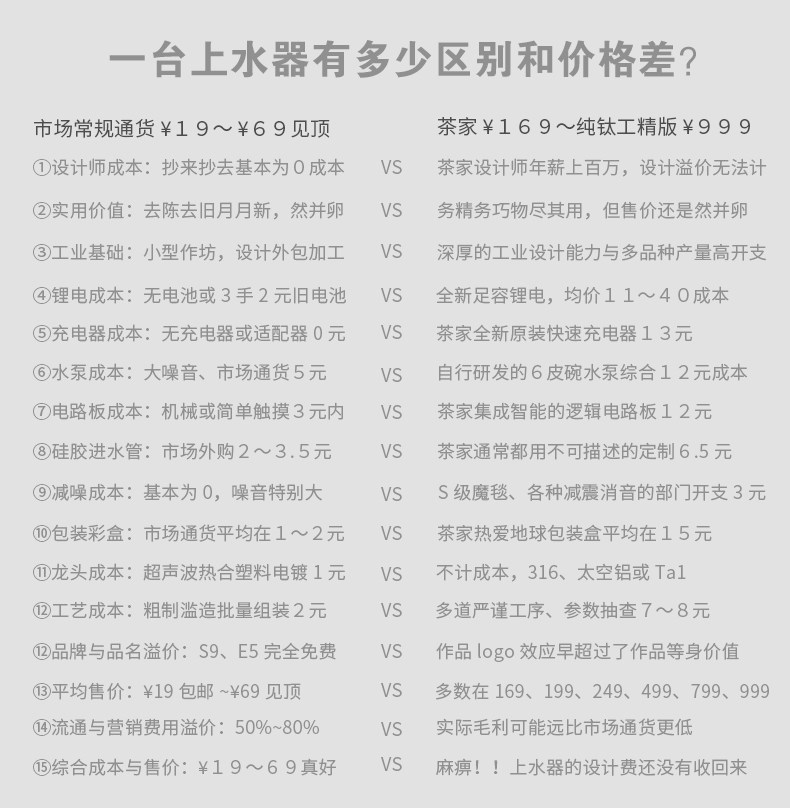 一台上水器有多少区别和价格差?

市场常规通货￥１９～￥６９见顶

①设计师成本：抄来抄去基本为０成本

②实用价值：去陈去旧月月新，然并卵

③工业基础：小型作坊，设计外包加工

④锂电成本：无电池或３手２元旧电池

⑤充电器成本：无充电器或适配器０元

⑥水泵成本：大噪音、市场通货５元

⑦电路板成本：机械或简单触摸３元内

⑧硅胶进水管：市场外购２～３.５元

⑨减噪成本：基本为0，噪音特别大

⑩包装彩盒：市场通货平均在１～２元

⑪龙头成本：超声波热合塑料电镀1元

⑫工艺成本：粗制滥造批量组装２元

⑫品牌与品名溢价：S9、E5完全免费

⑬平均售价：¥19包邮~¥69见顶

⑭流通与营销费用溢价：50%~80%

⑮综合成本与售价：￥１９～６９真好

VS

VS

VS

VS

VS

VS

VS

VS

VS

VS

VS

VS

VS

VS

VS

VS

茶家￥１６９～纯钛工精版￥９９９

茶家设计师年薪上百万，设计溢价无法计

务精务巧物尽其用，但售价还是然并卵

深厚的工业设计能力与多品种产量高开支

全新足容锂电，均价１１～４０成本

茶家全新原装快速充电器１３元

自行研发的６皮碗水泵综合１２元成本

茶家集成智能的逻辑电路板１２元

茶家通常都用不可描述的定制6.5元

S级魔毯、各种减震消音的部门开支3元

茶家热爱地球包装盒平均在１５元

不计成本，316、太空铝或Ta1

多道严谨工序、参数抽查７～８元

作品logo效应早超过了作品等身价值

多数在169、199、249、499、799、999

实际毛利可能远比市场通货更低

麻痹！！上水器的设计费还没有收回来